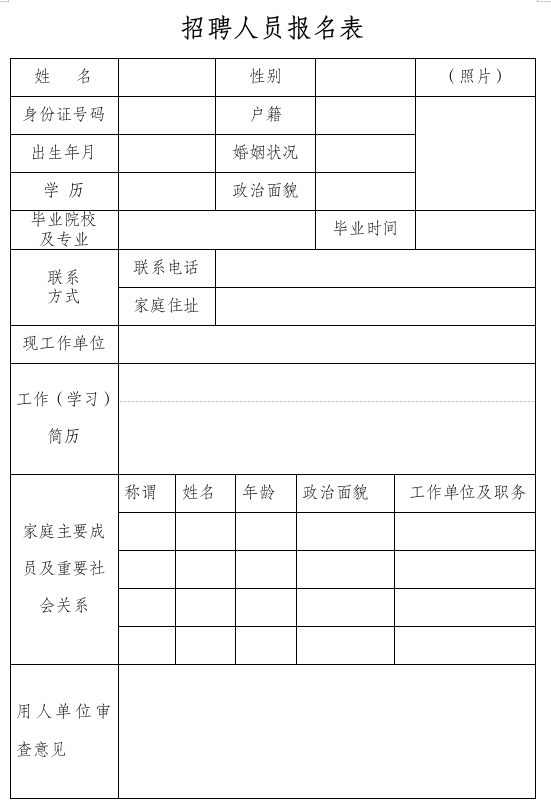 招聘人员报名表

| 姓　　名 | | 性别 | | （照片） |
|---|---|---|---|---|
| 身份证号码 | | 户籍 | | |
| 出生年月 | | 婚姻状况 | | |
| 学　历 | | 政治面貌 | | |
| 毕业院校及专业 | | | 毕业时间 | |
| 联系方式 | 联系电话 | | | |
| | 家庭住址 | | | |
| 现工作单位 | | | | |
| 工作（学习）简历 | | | | |

| 家庭主要成员及重要社会关系 | 称谓 | 姓名 | 年龄 | 政治面貌 | 工作单位及职务 |
|---|---|---|---|---|---|
| | | | | | |
| | | | | | |
| | | | | | |
| | | | | | |

| 用人单位审查意见 | |
|---|---|